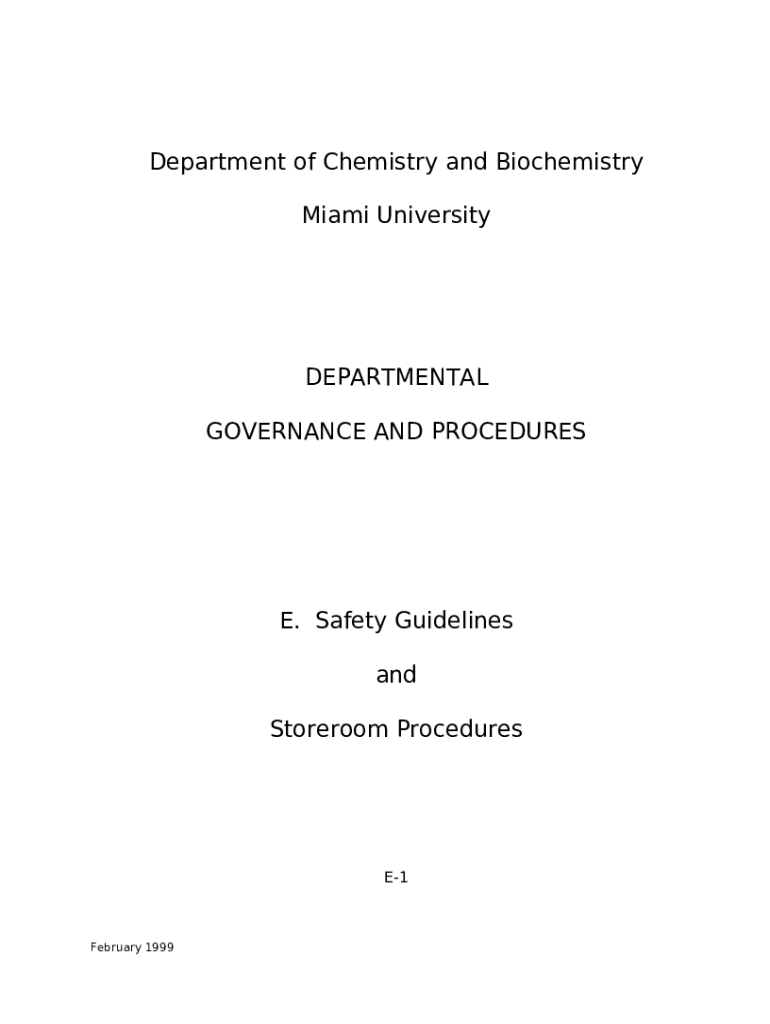 Department of Chemistry and Biochemistry

Miami University

DEPARTMENTAL

GOVERNANCE AND PROCEDURES

E. Safety Guidelines

and

Storeroom Procedures

E-1

February 1999